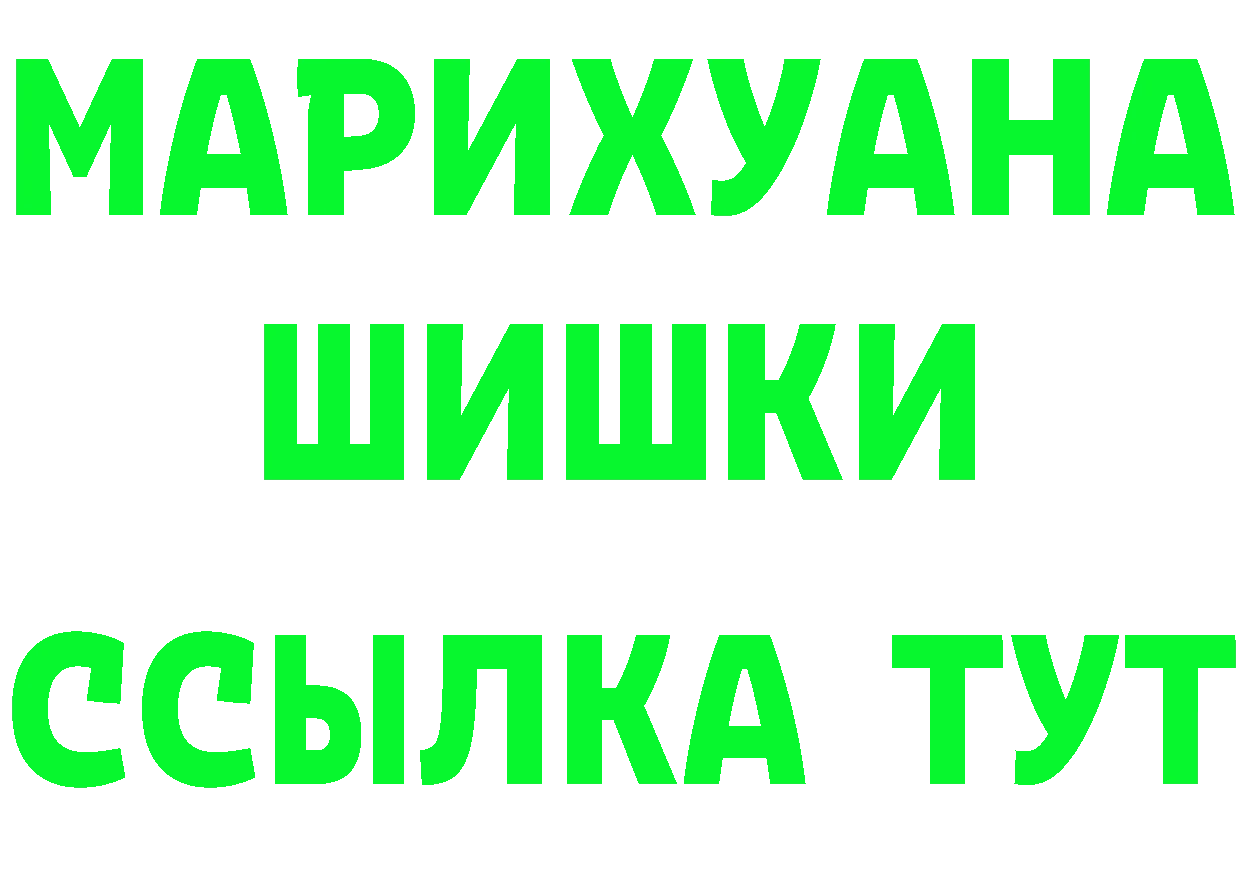 МАРИХУАНА
ШИШКИ
ССЫЛКА ТУТ